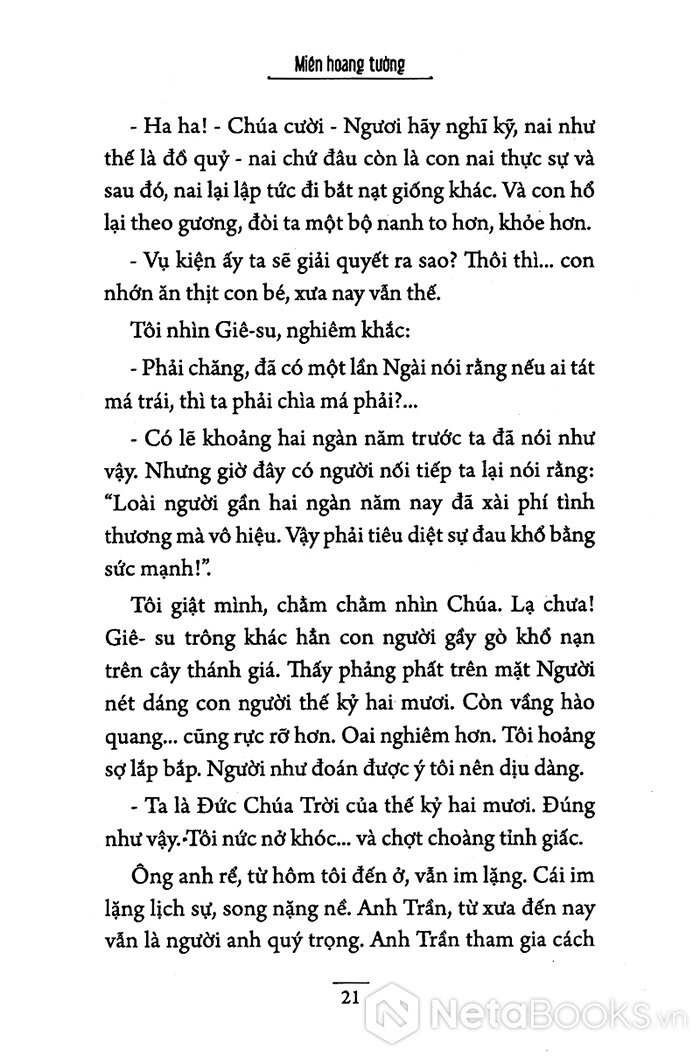 Miền hoang tưởng

- Ha ha! - Chúa cười - Ngươi hãy nghĩ kỹ, nai như thế là đồ quỷ - nai chứ đâu còn là con nai thực sự và sau đó, nai lại lập tức đi bắt nạt giống khác. Và con hổ lại theo gương, đòi ta một bộ nanh to hơn, khỏe hơn.

- Vụ kiện ấy ta sẽ giải quyết ra sao? Thôi thì... con nhớn ăn thịt con bé, xưa nay vẫn thế.

Tôi nhìn Giê-su, nghiêm khắc:

- Phải chăng, đã có một lần Ngài nói rằng nếu ai tát má trái, thì ta phải chìa má phải?...

- Có lẽ khoảng hai ngàn năm trước ta đã nói như vậy. Nhưng giờ đây có người nối tiếp ta lại nói rằng: "Loài người gần hai ngàn năm nay đã xài phí tình thương mà vô hiệu. Vậy phải tiêu diệt sự đau khổ bằng sức mạnh!".

Tôi giật mình, chằm chằm nhìn Chúa. Lạ chưa! Giê- su trông khác hẳn con người gầy gò khổ nạn trên cây thánh giá. Thấy phảng phất trên mặt Người nét dáng con người thế kỷ hai mươi. Còn vầng hào quang... cũng rực rỡ hơn. Oai nghiêm hơn. Tôi hoảng sợ lắp bắp. Người như đoán được ý tôi nên dịu dàng.

- Ta là Đức Chúa Trời của thế kỷ hai mươi. Đúng như vậy. Tôi nức nở khóc... và chợt choàng tỉnh giấc.

Ông anh rể, từ hôm tôi đến ở, vẫn im lặng. Cái im lặng lịch sự, song nặng nề. Anh Trần, từ xưa đến nay vẫn là người anh quý trọng. Anh Trần tham gia cách

21

NetaBooks.vn